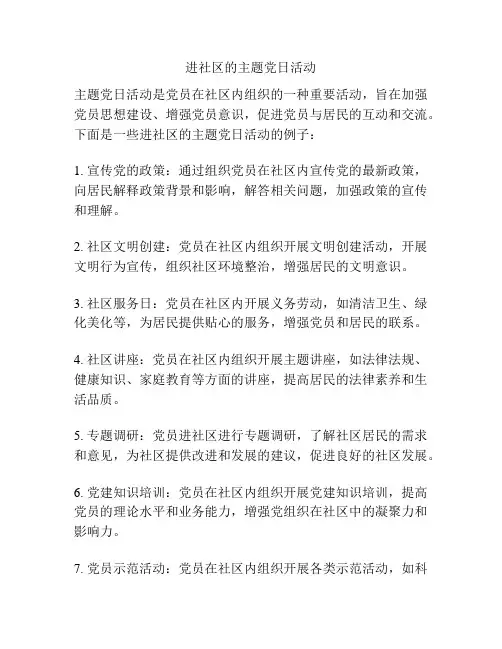 进社区的主题党日活动

主题党日活动是党员在社区内组织的一种重要活动，旨在加强党员思想建设、增强党员意识，促进党员与居民的互动和交流。下面是一些进社区的主题党日活动的例子：

1. 宣传党的政策：通过组织党员在社区内宣传党的最新政策，向居民解释政策背景和影响，解答相关问题，加强政策的宣传和理解。

2. 社区文明创建：党员在社区内组织开展文明创建活动，开展文明行为宣传，组织社区环境整治，增强居民的文明意识。

3. 社区服务日：党员在社区内开展义务劳动，如清洁卫生、绿化美化等，为居民提供贴心的服务，增强党员和居民的联系。

4. 社区讲座：党员在社区内组织开展主题讲座，如法律法规、健康知识、家庭教育等方面的讲座，提高居民的法律素养和生活品质。

5. 专题调研：党员进社区进行专题调研，了解社区居民的需求和意见，为社区提供改进和发展的建议，促进良好的社区发展。

6. 党建知识培训：党员在社区内组织开展党建知识培训，提高党员的理论水平和业务能力，增强党组织在社区中的凝聚力和影响力。

7. 党员示范活动：党员在社区内组织开展各类示范活动，如科